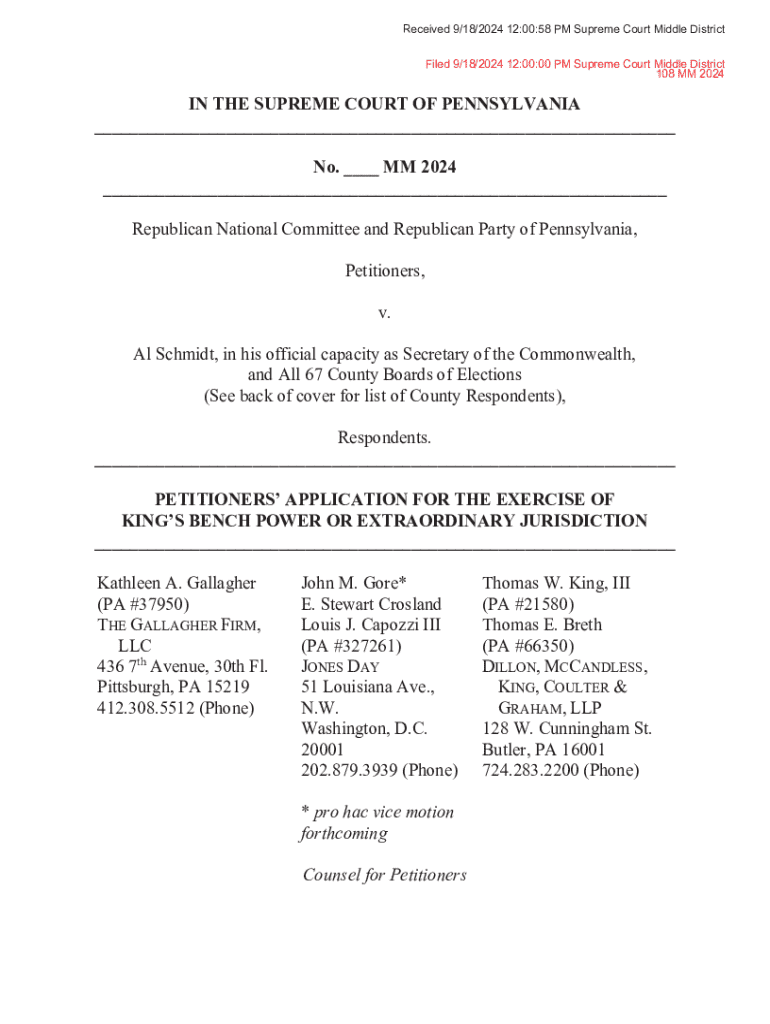 Received 9/18/2024 12:00:58 PM Supreme Court Middle District

Filed 9/18/2024 12:00:00 PM Supreme Court Middle District
108 MM 2024

IN THE SUPREME COURT OF PENNSYLVANIA

No. ____ MM 2024

Republican National Committee and Republican Party of Pennsylvania,

Petitioners,

v.

Al Schmidt, in his official capacity as Secretary of the Commonwealth, and All 67 County Boards of Elections
(See back of cover for list of County Respondents),

Respondents.

PETITIONERS' APPLICATION FOR THE EXERCISE OF KING'S BENCH POWER OR EXTRAORDINARY JURISDICTION

Kathleen A. Gallagher
(PA #37950)
THE GALLAGHER FIRM, LLC
436 7$^{th}$ Avenue, 30th Fl.
Pittsburgh, PA 15219
412.308.5512 (Phone)

John M. Gore*
E. Stewart Crosland
Louis J. Capozzi III
(PA #327261)
JONES DAY
51 Louisiana Ave., N.W.
Washington, D.C. 20001
202.879.3939 (Phone)

* pro hac vice motion forthcoming

Counsel for Petitioners

Thomas W. King, III
(PA #21580)
Thomas E. Breth
(PA #66350)
DILLON, MCCANDLESS, KING, COULTER & GRAHAM, LLP
128 W. Cunningham St.
Butler, PA 16001
724.283.2200 (Phone)